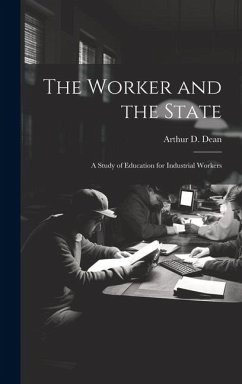 The Worker and the State

Arthur D. Dean

A Study of Education for Industrial Workers